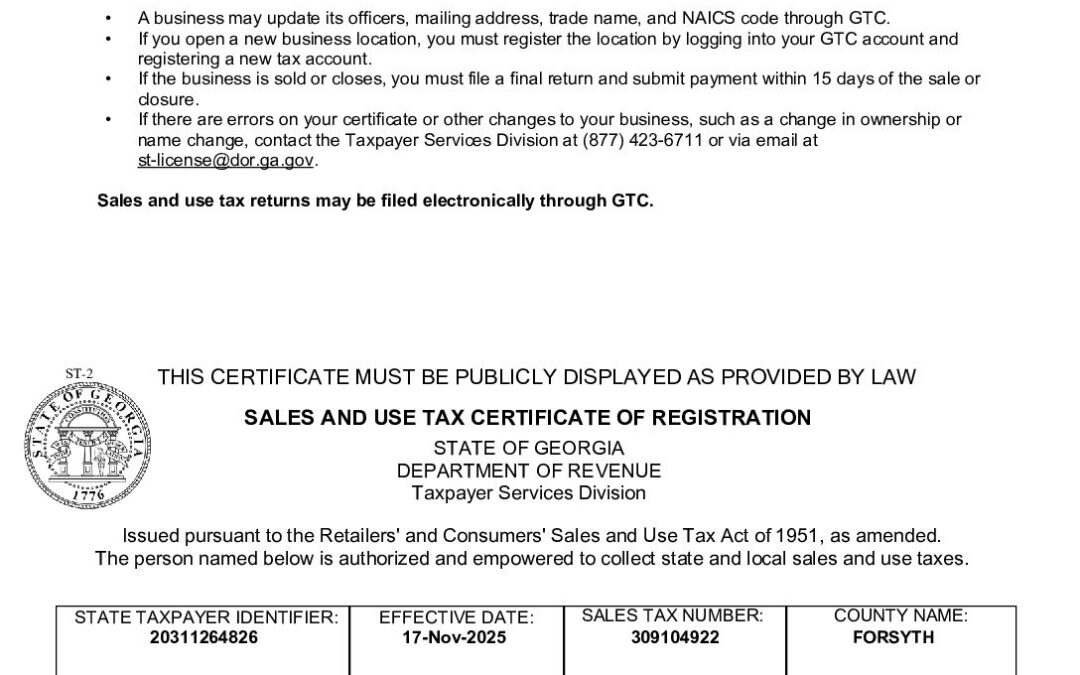 • A business may update its officers, mailing address, trade name, and NAICS code through GTC.
• If you open a new business location, you must register the location by logging into your GTC account and registering a new tax account.
• If the business is sold or closes, you must file a final return and submit payment within 15 days of the sale or closure.
• If there are errors on your certificate or other changes to your business, such as a change in ownership or name change, contact the Taxpayer Services Division at (877) 423-6711 or via email at st-license@dor.ga.gov.

Sales and use tax returns may be filed electronically through GTC.

ST-2

STATE OF GEORGIA 1776

THIS CERTIFICATE MUST BE PUBLICLY DISPLAYED AS PROVIDED BY LAW

SALES AND USE TAX CERTIFICATE OF REGISTRATION

STATE OF GEORGIA
DEPARTMENT OF REVENUE
Taxpayer Services Division

Issued pursuant to the Retailers' and Consumers' Sales and Use Tax Act of 1951, as amended.
The person named below is authorized and empowered to collect state and local sales and use taxes.

| STATE TAXPAYER IDENTIFIER: 20311264826 | EFFECTIVE DATE: 17-Nov-2025 | SALES TAX NUMBER: 309104922 | COUNTY NAME: FORSYTH |
|---|---|---|---|